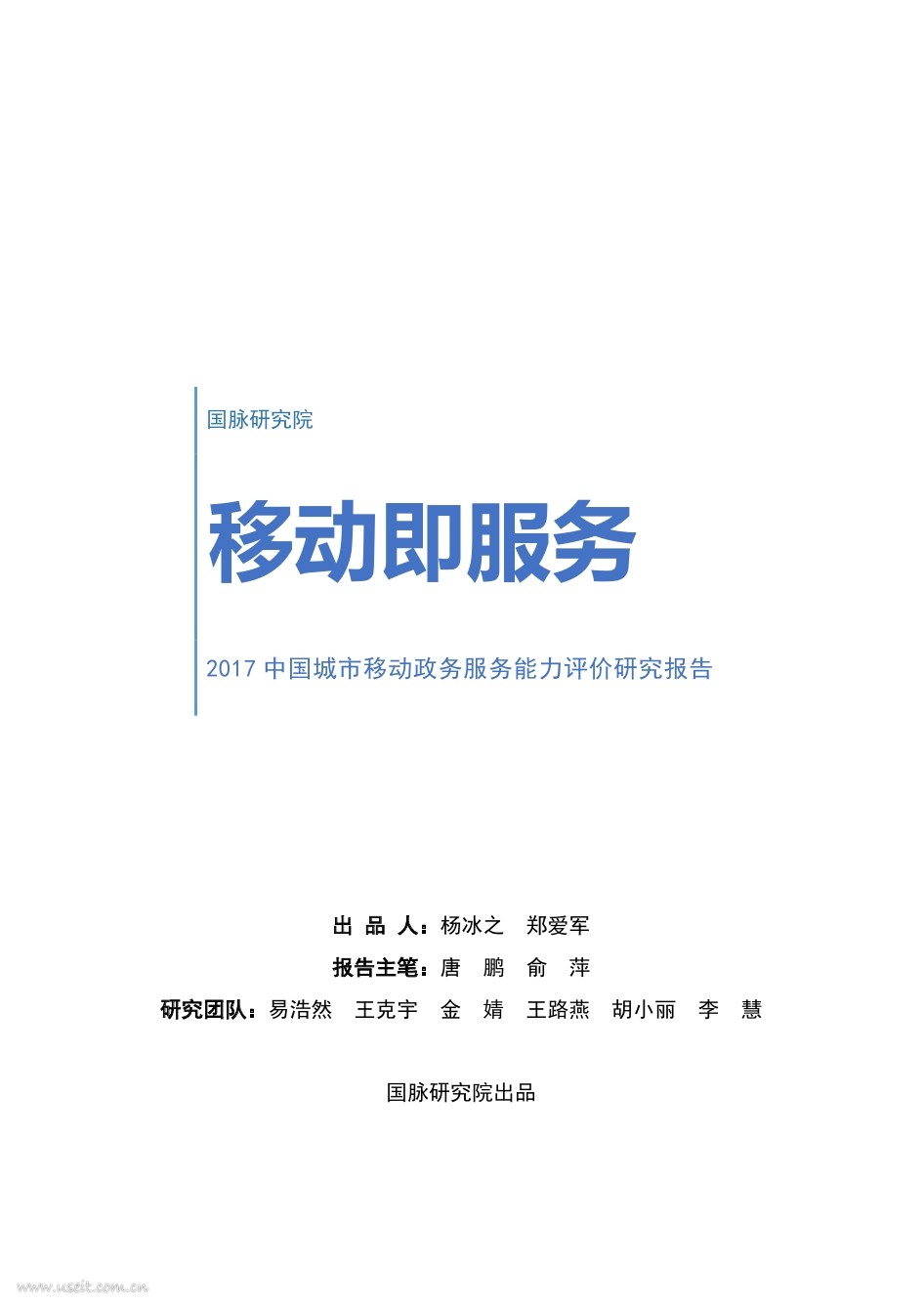 国脉研究院

移动即服务

2017 中国城市移动政务服务能力评价研究报告

出 品 人：杨冰之 郑爱军

报告主笔：唐 鹏 俞 萍

研究团队：易浩然 王克宇 金 婧 王路燕 胡小丽 李 慧

国脉研究院出品

www.useit.com.cn